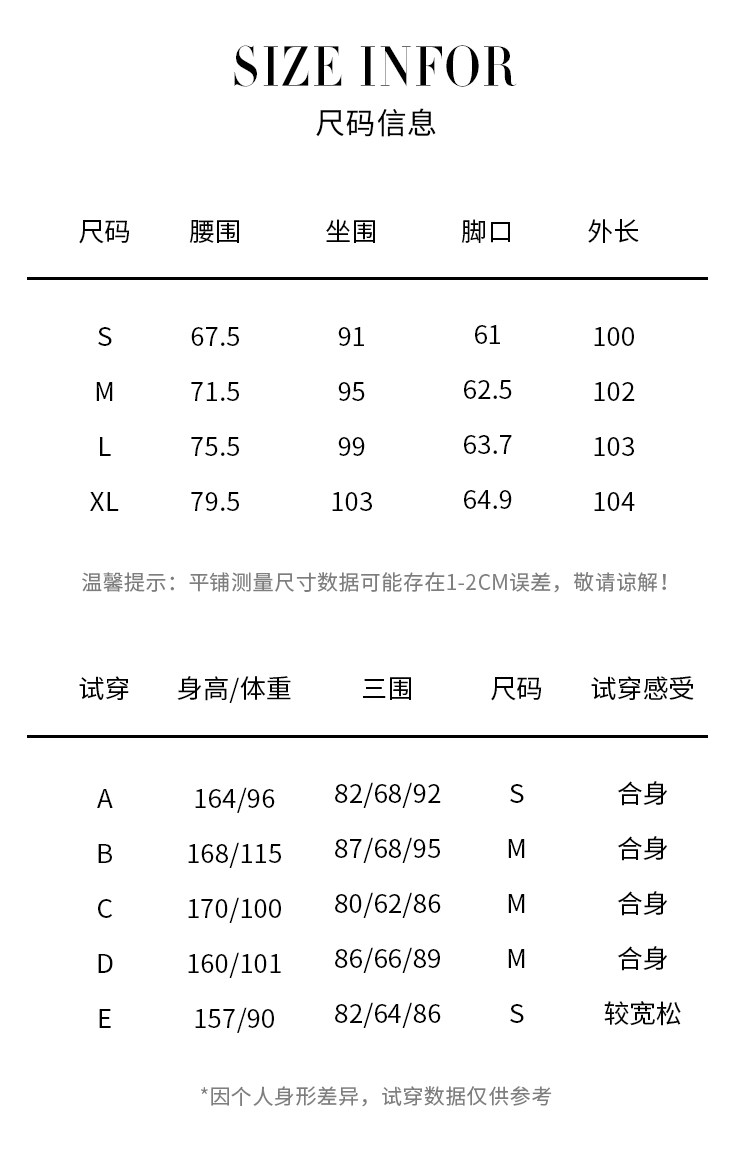 SIZE INFOR
尺码信息

| 尺码 | 腰围 | 坐围 | 脚口 | 外长 |
|---|---|---|---|---|
| S | 67.5 | 91 | 61 | 100 |
| M | 71.5 | 95 | 62.5 | 102 |
| L | 75.5 | 99 | 63.7 | 103 |
| XL | 79.5 | 103 | 64.9 | 104 |

温馨提示：平铺测量尺寸数据可能存在1-2CM误差，敬请谅解！

| 试穿 | 身高/体重 | 三围 | 尺码 | 试穿感受 |
|---|---|---|---|---|
| A | 164/96 | 82/68/92 | S | 合身 |
| B | 168/115 | 87/68/95 | M | 合身 |
| C | 170/100 | 80/62/86 | M | 合身 |
| D | 160/101 | 86/66/89 | M | 合身 |
| E | 157/90 | 82/64/86 | S | 较宽松 |

*因个人身形差异，试穿数据仅供参考